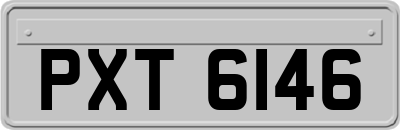 PXT 6146